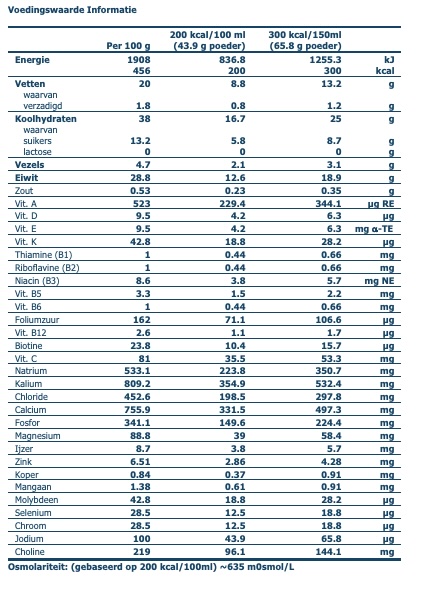 Voedingswaarde Informatie

|  | Per 100 g | 200 kcal/100 ml (43.9 g poeder) | 300 kcal/150ml (65.8 g poeder) |  |
|---|---|---|---|---|
| Energie | 1908 | 836.8 | 1255.3 | kJ |
|  | 456 | 200 | 300 | kcal |
| Vetten | 20 | 8.8 | 13.2 | g |
| waarvan verzadigd | 1.8 | 0.8 | 1.2 | g |
| Koolhydraten | 38 | 16.7 | 25 | g |
| waarvan suikers | 13.2 | 5.8 | 8.7 | g |
| lactose | 0 | 0 | 0 | g |
| Vezels | 4.7 | 2.1 | 3.1 | g |
| Eiwit | 28.8 | 12.6 | 18.9 | g |
| Zout | 0.53 | 0.23 | 0.35 | g |
| Vit. A | 523 | 229.4 | 344.1 | µg RE |
| Vit. D | 9.5 | 4.2 | 6.3 | µg |
| Vit. E | 9.5 | 4.2 | 6.3 | mg α-TE |
| Vit. K | 42.8 | 18.8 | 28.2 | µg |
| Thiamine (B1) | 1 | 0.44 | 0.66 | mg |
| Riboflavine (B2) | 1 | 0.44 | 0.66 | mg |
| Niacin (B3) | 8.6 | 3.8 | 5.7 | mg NE |
| Vit. B5 | 3.3 | 1.5 | 2.2 | mg |
| Vit. B6 | 1 | 0.44 | 0.66 | mg |
| Foliumzuur | 162 | 71.1 | 106.6 | µg |
| Vit. B12 | 2.6 | 1.1 | 1.7 | µg |
| Biotine | 23.8 | 10.4 | 15.7 | µg |
| Vit. C | 81 | 35.5 | 53.3 | mg |
| Natrium | 533.1 | 223.8 | 350.7 | mg |
| Kalium | 809.2 | 354.9 | 532.4 | mg |
| Chloride | 452.6 | 198.5 | 297.8 | mg |
| Calcium | 755.9 | 331.5 | 497.3 | mg |
| Fosfor | 341.1 | 149.6 | 224.4 | mg |
| Magnesium | 88.8 | 39 | 58.4 | mg |
| Ijzer | 8.7 | 3.8 | 5.7 | mg |
| Zink | 6.51 | 2.86 | 4.28 | mg |
| Koper | 0.84 | 0.37 | 0.91 | mg |
| Mangaan | 1.38 | 0.61 | 0.91 | mg |
| Molybdeen | 42.8 | 18.8 | 28.2 | µg |
| Selenium | 28.5 | 12.5 | 18.8 | µg |
| Chroom | 28.5 | 12.5 | 18.8 | µg |
| Jodium | 100 | 43.9 | 65.8 | µg |
| Choline | 219 | 96.1 | 144.1 | mg |

Osmolariteit: (gebaseerd op 200 kcal/100ml) ~635 m0smol/L